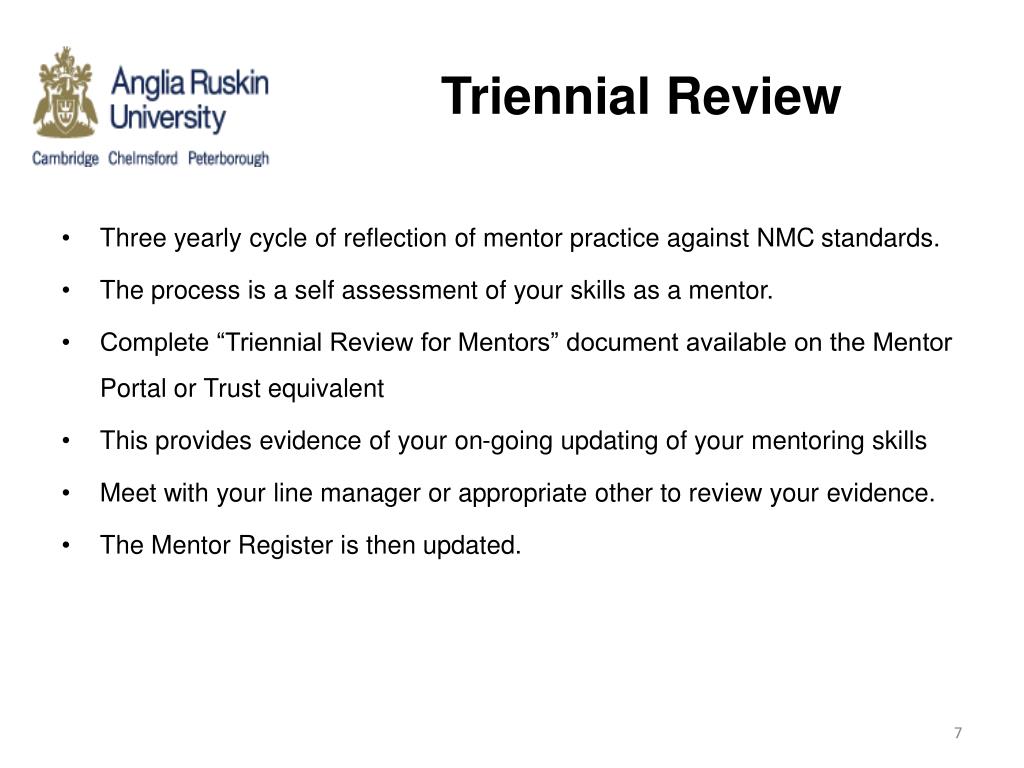 Anglia Ruskin University
Cambridge Chelmsford Peterborough

Triennial Review

• Three yearly cycle of reflection of mentor practice against NMC standards.
• The process is a self assessment of your skills as a mentor.
• Complete “Triennial Review for Mentors” document available on the Mentor Portal or Trust equivalent
• This provides evidence of your on-going updating of your mentoring skills
• Meet with your line manager or appropriate other to review your evidence.
• The Mentor Register is then updated.

7